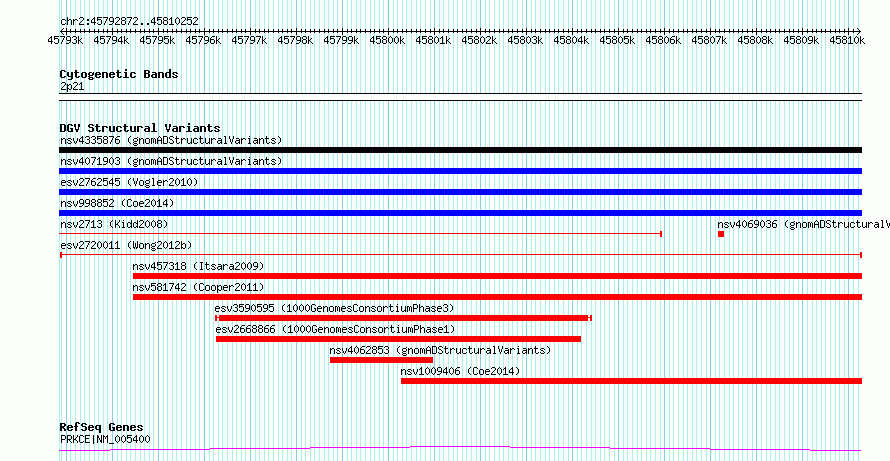 chr2:45792872..45810252

45793k 45794k 45795k 45796k 45797k 45798k 45799k 45800k 45801k 45802k 45803k 45804k 45805k 45806k 45807k 45808k 45809k 45810k

Cytogenetic Bands
2p21

DGV Structural Variants
nsv4335876 (gnomADStructuralVariants)
nsv4071903 (gnomADStructuralVariants)
esv2762545 (Vogler2010)
nsv998852 (Coe2014)
nsv2713 (Kidd2008)
nsv4069036 (gnomADStructuralV
esv2720011 (Wong2012b)
nsv457318 (Itsara2009)
nsv581742 (Cooper2011)
esv3590595 (1000GenomesConsortiumPhase3)
esv2668866 (1000GenomesConsortiumPhase1)
nsv4062853 (gnomADStructuralVariants)
nsv1009406 (Coe2014)

RefSeq Genes
PRKCE|NM_005400